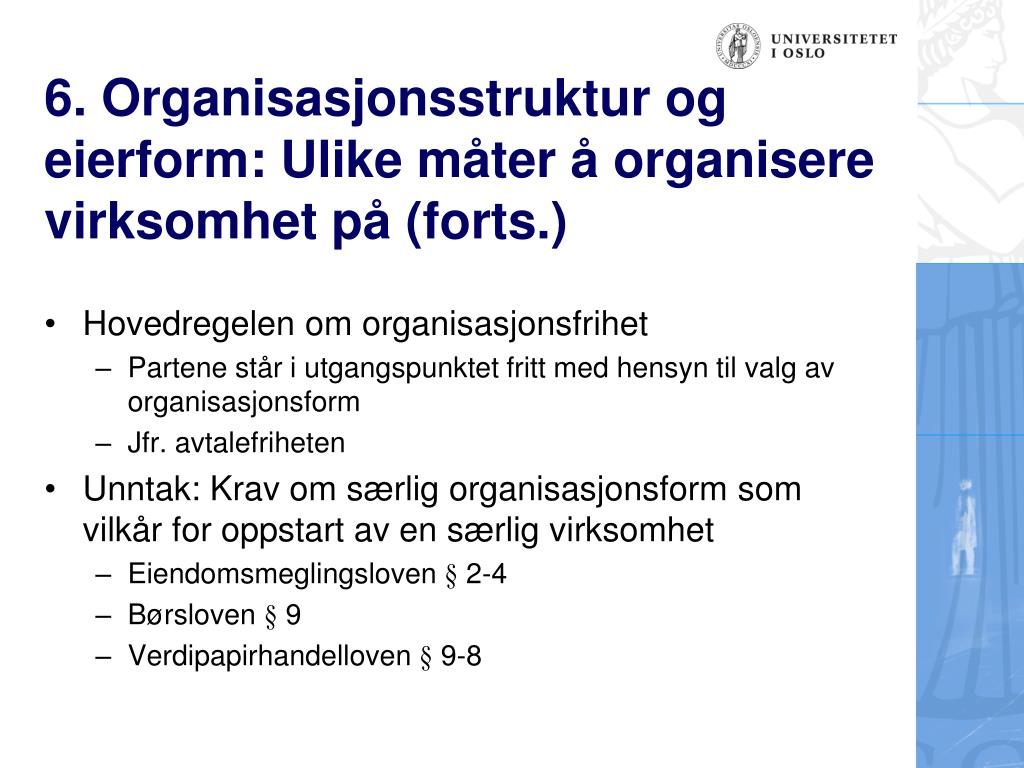 UNIVERSITETET I OSLO

6. Organisasjonsstruktur og eierform: Ulike måter å organisere virksomhet på (forts.)

• Hovedregelen om organisasjonsfrihet
– Partene står i utgangspunktet fritt med hensyn til valg av organisasjonsform
– Jfr. avtalefriheten
• Unntak: Krav om særlig organisasjonsform som vilkår for oppstart av en særlig virksomhet
– Eiendomsmeglingsloven § 2-4
– Børsloven § 9
– Verdipapirhandelloven § 9-8